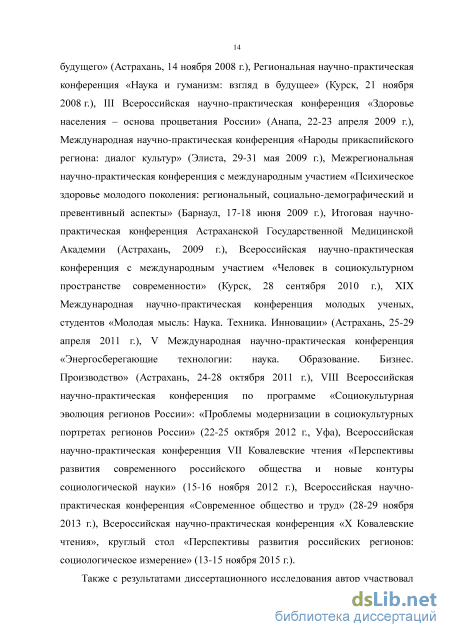 14

будущего» (Астрахань, 14 ноября 2008 г.), Региональная научно-практическая конференция «Наука и гуманизм: взгляд в будущее» (Курск, 21 ноября 2008 г.), III Всероссийская научно-практическая конференция «Здоровье населения – основа процветания России» (Анапа, 22-23 апреля 2009 г.), Международная научно-практическая конференция «Народы прикаспийского региона: диалог культур» (Элиста, 29-31 мая 2009 г.), Межрегиональная научно-практическая конференция с международным участием «Психическое здоровье молодого поколения: региональный, социально-демографический и превентивный аспекты» (Барнаул, 17-18 июня 2009 г.), Итоговая научно-практическая конференция Астраханской Государственной Медицинской Академии (Астрахань, 2009 г.), Всероссийская научно-практическая конференция с международным участием «Человек в социокультурном пространстве современности» (Курск, 28 сентября 2010 г.), XIX Международная научно-практическая конференция молодых ученых, студентов «Молодая мысль: Наука. Техника. Инновации» (Астрахань, 25-29 апреля 2011 г.), V Международная научно-практическая конференция «Энергосберегающие технологии: наука. Образование. Бизнес. Производство» (Астрахань, 24-28 октября 2011 г.), VIII Всероссийская научно-практическая конференция по программе «Социокультурная эволюция регионов России»: «Проблемы модернизации в социокультурных портретах регионов России» (22-25 октября 2012 г., Уфа), Всероссийская научно-практическая конференция VII Ковалевские чтения «Перспективы развития современного российского общества и новые контуры социологической науки» (15-16 ноября 2012 г.), Всероссийская научно-практическая конференция «Современное общество и труд» (28-29 ноября 2013 г.), Всероссийская научно-практическая конференция «X Ковалевские чтения», круглый стол «Перспективы развития российских регионов: социологическое измерение» (13-15 ноября 2015 г.).

Также с результатами диссертационного исследования автор участвовал

dsLib.net
библиотека диссертаций